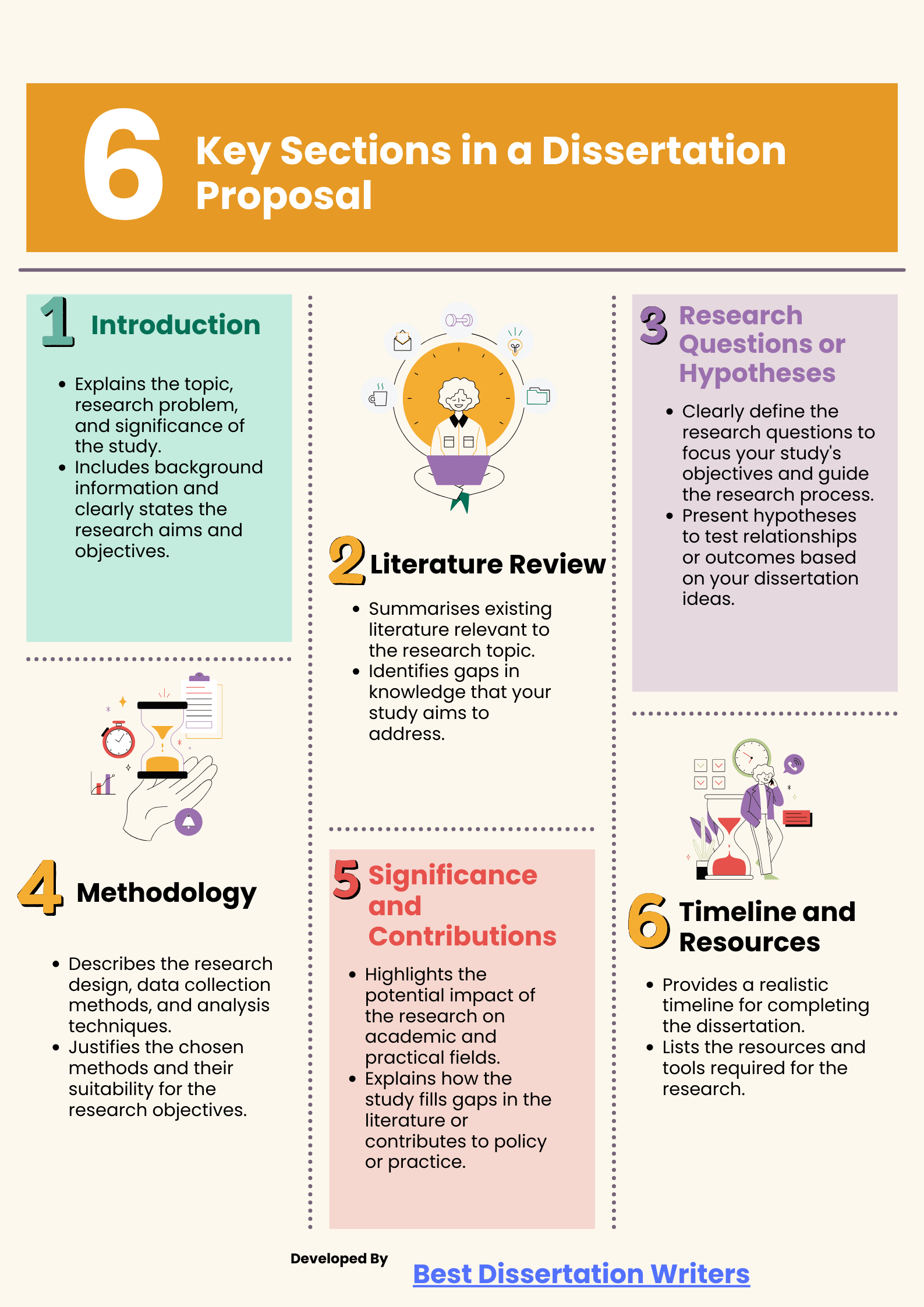 6 Key Sections in a Dissertation Proposal

1 Introduction

- Explains the topic, research problem, and significance of the study.
- Includes background information and clearly states the research aims and objectives.

2 Literature Review

- Summarises existing literature relevant to the research topic.
- Identifies gaps in knowledge that your study aims to address.

3 Research Questions or Hypotheses

- Clearly define the research questions to focus your study's objectives and guide the research process.
- Present hypotheses to test relationships or outcomes based on your dissertation ideas.

4 Methodology

- Describes the research design, data collection methods, and analysis techniques.
- Justifies the chosen methods and their suitability for the research objectives.

5 Significance and Contributions

- Highlights the potential impact of the research on academic and practical fields.
- Explains how the study fills gaps in the literature or contributes to policy or practice.

6 Timeline and Resources

- Provides a realistic timeline for completing the dissertation.
- Lists the resources and tools required for the research.

Developed By

Best Dissertation Writers